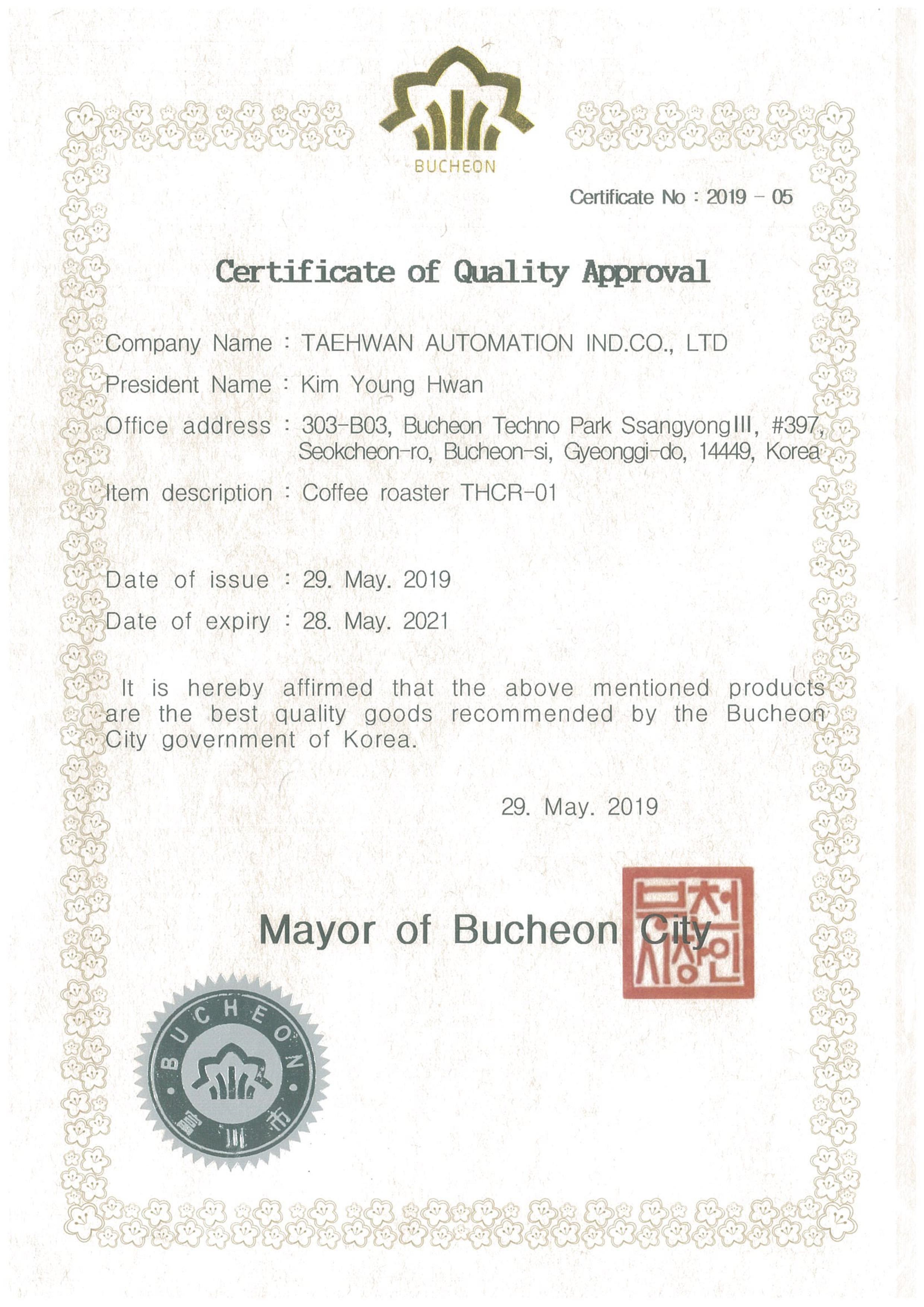 BUCHEON

Certificate No : 2019 - 05

Certificate of Quality Approval

Company Name : TAEHWAN AUTOMATION IND.CO., LTD

President Name : Kim Young Hwan

Office address : 303-B03, Bucheon Techno Park SsangyongIII, #397, Seokcheon-ro, Bucheon-si, Gyeonggi-do, 14449, Korea

Item description : Coffee roaster THCR-01

Date of issue : 29. May. 2019

Date of expiry : 28. May. 2021

It is hereby affirmed that the above mentioned products are the best quality goods recommended by the Bucheon City government of Korea.

29. May. 2019

Mayor of Bucheon City

부천시장인

BUCHEON

富川市